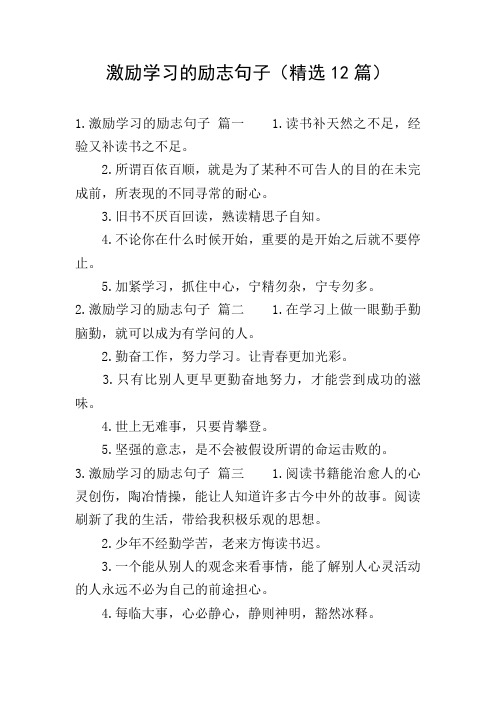 激励学习的励志句子（精选12篇）

1.激励学习的励志句子 篇一　　1.读书补天然之不足，经验又补读书之不足。

2.所谓百依百顺，就是为了某种不可告人的目的在未完成前，所表现的不同寻常的耐心。

3.旧书不厌百回读，熟读精思子自知。

4.不论你在什么时候开始，重要的是开始之后就不要停止。

5.加紧学习，抓住中心，宁精勿杂，宁专勿多。

2.激励学习的励志句子 篇二　　1.在学习上做一眼勤手勤脑勤，就可以成为有学问的人。

2.勤奋工作，努力学习。让青春更加光彩。

3.只有比别人更早更勤奋地努力，才能尝到成功的滋味。

4.世上无难事，只要肯攀登。

5.坚强的意志，是不会被假设所谓的命运击败的。

3.激励学习的励志句子 篇三　　1.阅读书籍能治愈人的心灵创伤，陶冶情操，能让人知道许多古今中外的故事。阅读刷新了我的生活，带给我积极乐观的思想。

2.少年不经勤学苦，老来方悔读书迟。

3.一个能从别人的观念来看事情，能了解别人心灵活动的人永远不必为自己的前途担心。

4.每临大事，心必静心，静则神明，豁然冰释。